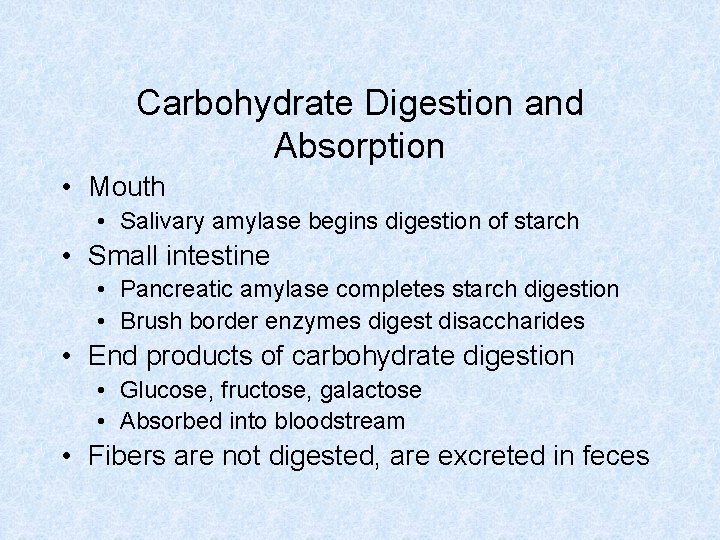 Carbohydrate Digestion and Absorption

• Mouth
  • Salivary amylase begins digestion of starch
• Small intestine
  • Pancreatic amylase completes starch digestion
  • Brush border enzymes digest disaccharides
• End products of carbohydrate digestion
  • Glucose, fructose, galactose
  • Absorbed into bloodstream
• Fibers are not digested, are excreted in feces